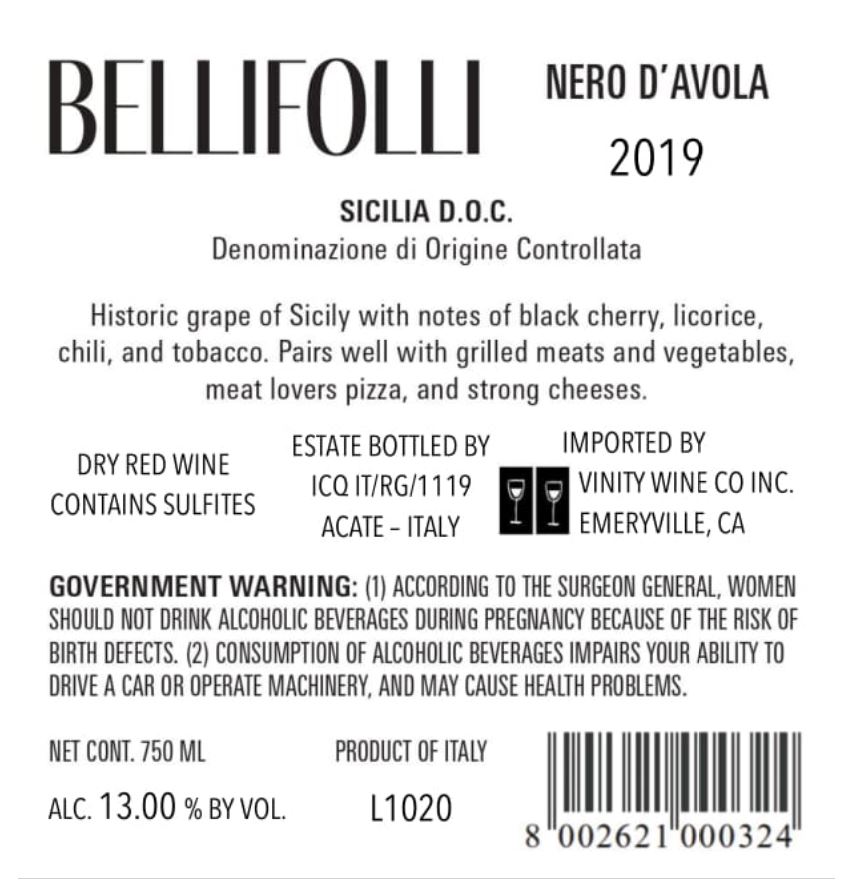 BELLIFOLLI

NERO D'AVOLA
2019

SICILIA D.O.C.
Denominazione di Origine Controllata

Historic grape of Sicily with notes of black cherry, licorice, chili, and tobacco. Pairs well with grilled meats and vegetables, meat lovers pizza, and strong cheeses.

DRY RED WINE
CONTAINS SULFITES

ESTATE BOTTLED BY
ICQ IT/RG/1119
ACATE – ITALY

IMPORTED BY
VINITY WINE CO INC.
EMERYVILLE, CA

GOVERNMENT WARNING: (1) ACCORDING TO THE SURGEON GENERAL, WOMEN SHOULD NOT DRINK ALCOHOLIC BEVERAGES DURING PREGNANCY BECAUSE OF THE RISK OF BIRTH DEFECTS. (2) CONSUMPTION OF ALCOHOLIC BEVERAGES IMPAIRS YOUR ABILITY TO DRIVE A CAR OR OPERATE MACHINERY, AND MAY CAUSE HEALTH PROBLEMS.

NET CONT. 750 ML
ALC. 13.00 % BY VOL.

PRODUCT OF ITALY
L1020

8 002621 000324